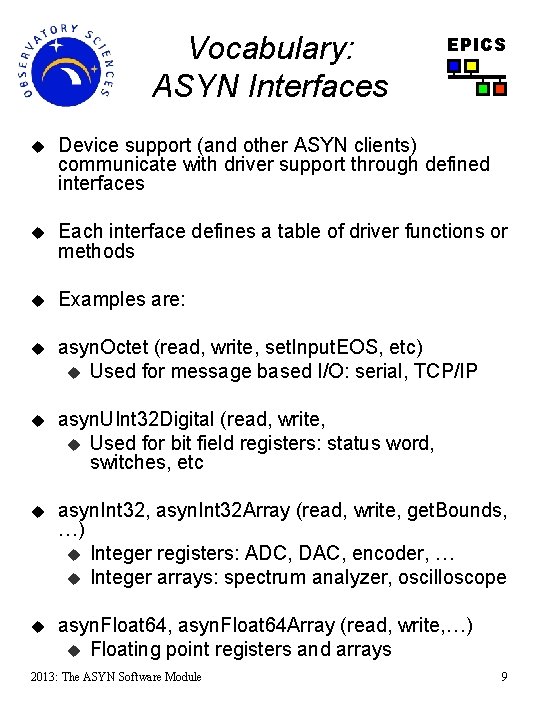 OBSERVATORY SCIENCES

Vocabulary: ASYN Interfaces

EPICS

◆ Device support (and other ASYN clients) communicate with driver support through defined interfaces

◆ Each interface defines a table of driver functions or methods

◆ Examples are:

◆ asynOctet (read, write, setInputEOS, etc)
◆ Used for message based I/O: serial, TCP/IP

◆ asynUInt32Digital (read, write,
◆ Used for bit field registers: status word, switches, etc

◆ asynInt32, asynInt32Array (read, write, getBounds, …)
◆ Integer registers: ADC, DAC, encoder, …
◆ Integer arrays: spectrum analyzer, oscilloscope

◆ asynFloat64, asynFloat64Array (read, write,…)
◆ Floating point registers and arrays

2013: The ASYN Software Module

9